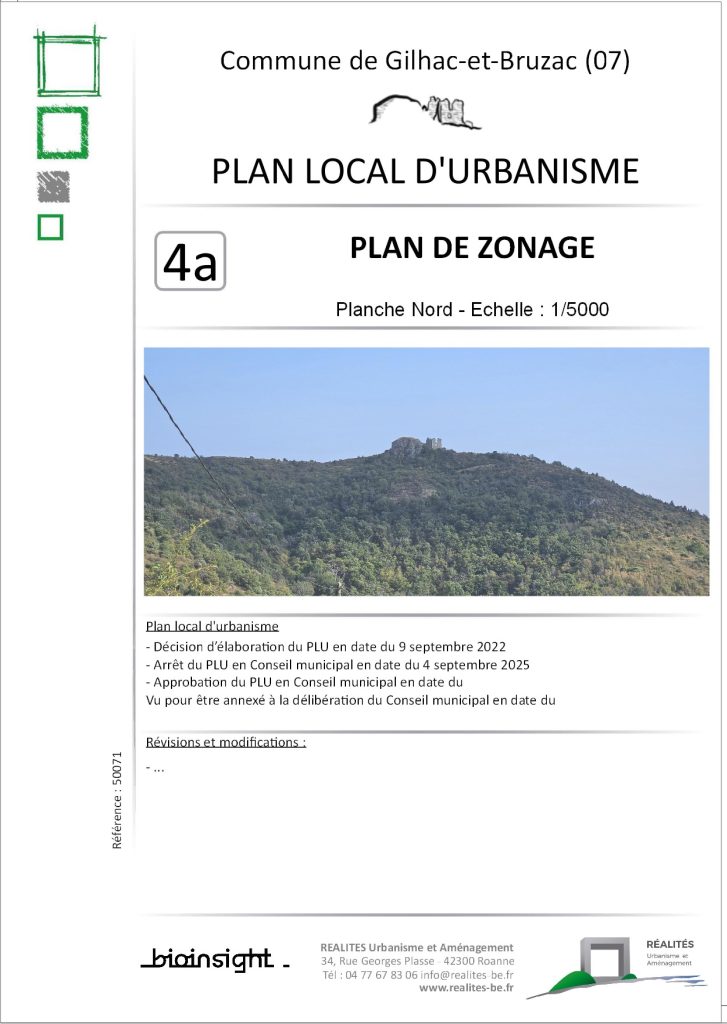 Commune de Gilhac-et-Bruzac (07)

PLAN LOCAL D'URBANISME

4a

PLAN DE ZONAGE

Planche Nord - Echelle : 1/5000

Plan local d'urbanisme
- Décision d'élaboration du PLU en date du 9 septembre 2022
- Arrêt du PLU en Conseil municipal en date du 4 septembre 2025
- Approbation du PLU en Conseil municipal en date du
Vu pour être annexé à la délibération du Conseil municipal en date du

Révisions et modifications :
- ...

Référence : 50071

bioinsight

REALITES Urbanisme et Aménagement
34, Rue Georges Plasse - 42300 Roanne
Tél : 04 77 67 83 06 info@realites-be.fr
www.realites-be.fr

RÉALITÉS
Urbanisme et Aménagement